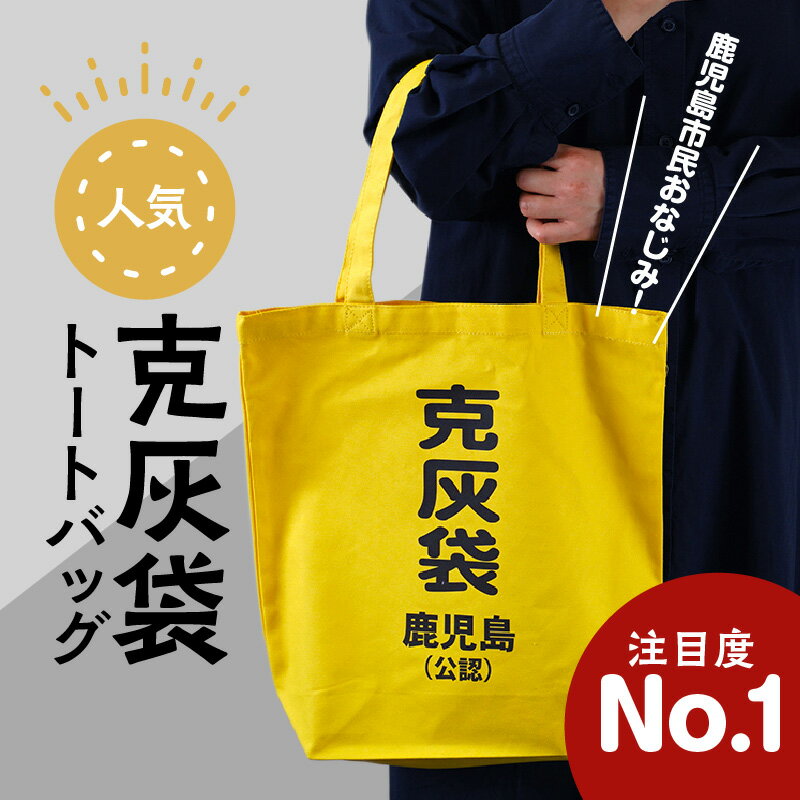 人気

克灰袋

トートバッグ

鹿児島市民おなじみ！

克灰袋
鹿児島
（公認）

注目度
No.1